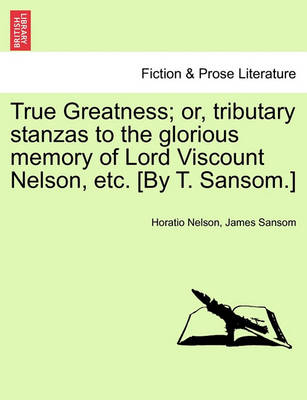 BRITISH LIBRARY

Fiction & Prose Literature

True Greatness; or, tributary stanzas to the glorious memory of Lord Viscount Nelson, etc. [By T. Sansom.]

Horatio Nelson, James Sansom